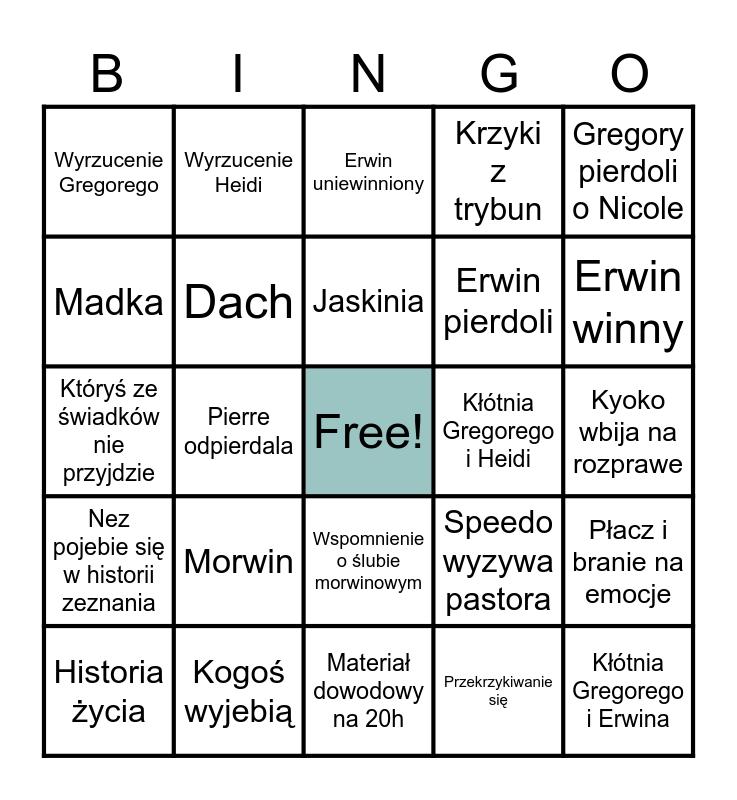 | B | I | N | G | O |
|---|---|---|---|---|
| Wyrzucenie Gregorego | Wyrzucenie Heidi | Erwin uniewinniony | Krzyki z trybun | Gregory pierdoli o Nicole |
| Madka | Dach | Jaskinia | Erwin pierdoli | Erwin winny |
| Któryś ze świadków nie przyjdzie | Pierre odpierdala | Free! | Kłótnia Gregorego i Heidi | Kyoko wbija na rozprawe |
| Nez pojebie się w historii zeznania | Morwin | Wspomnienie o ślubie morwinowym | Speedo wyzywa pastora | Płacz i branie na emocje |
| Historia życia | Kogoś wyjebią | Materiał dowodowy na 20h | Przekrzykiwanie się | Kłótnia Gregorego i Erwina |